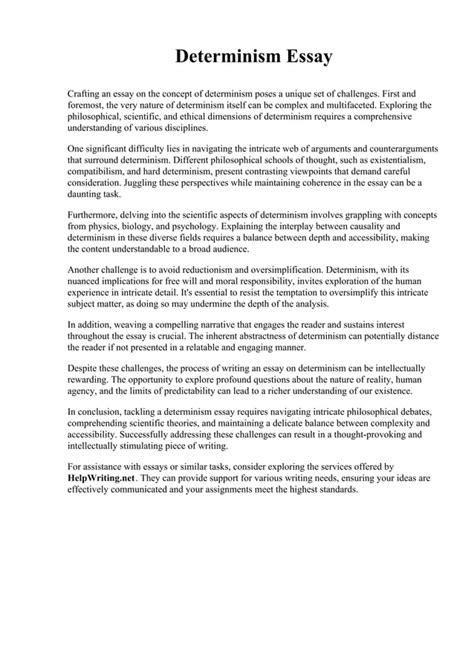 Determinism Essay

Crafting an essay on the concept of determinism poses a unique set of challenges. First and foremost, the very nature of determinism itself can be complex and multifaceted. Exploring the philosophical, scientific, and ethical dimensions of determinism requires a comprehensive understanding of various disciplines.

One significant difficulty lies in navigating the intricate web of arguments and counterarguments that surround determinism. Different philosophical schools of thought, such as existentialism, compatibilism, and hard determinism, present contrasting viewpoints that demand careful consideration. Juggling these perspectives while maintaining coherence in the essay can be a daunting task.

Furthermore, delving into the scientific aspects of determinism involves grappling with concepts from physics, biology, and psychology. Explaining the interplay between causality and determinism in these diverse fields requires a balance between depth and accessibility, making the content understandable to a broad audience.

Another challenge is to avoid reductionism and oversimplification. Determinism, with its nuanced implications for free will and moral responsibility, invites exploration of the human experience in intricate detail. It's essential to resist the temptation to oversimplify this intricate subject matter, as doing so may undermine the depth of the analysis.

In addition, weaving a compelling narrative that engages the reader and sustains interest throughout the essay is crucial. The inherent abstractness of determinism can potentially distance the reader if not presented in a relatable and engaging manner.

Despite these challenges, the process of writing an essay on determinism can be intellectually rewarding. The opportunity to explore profound questions about the nature of reality, human agency, and the limits of predictability can lead to a richer understanding of our existence.

In conclusion, tackling a determinism essay requires navigating intricate philosophical debates, comprehending scientific theories, and maintaining a delicate balance between complexity and accessibility. Successfully addressing these challenges can result in a thought-provoking and intellectually stimulating piece of writing.

For assistance with essays or similar tasks, consider exploring the services offered by HelpWriting.net. They can provide support for various writing needs, ensuring your ideas are effectively communicated and your assignments meet the highest standards.